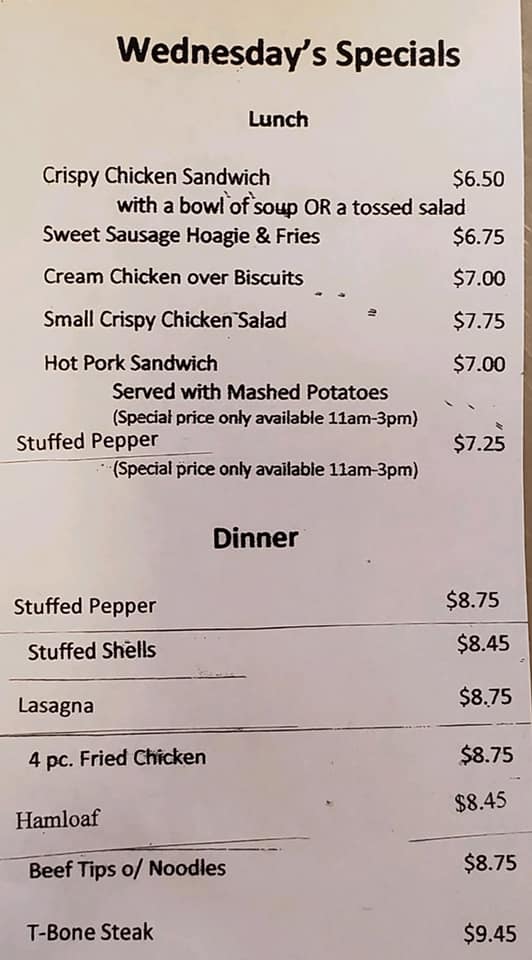 Wednesday's Specials

Lunch

Crispy Chicken Sandwich $6.50
with a bowl of soup OR a tossed salad
Sweet Sausage Hoagie & Fries $6.75
Cream Chicken over Biscuits $7.00
Small Crispy Chicken Salad $7.75
Hot Pork Sandwich $7.00
Served with Mashed Potatoes
(Special price only available 11am-3pm)
Stuffed Pepper $7.25
(Special price only available 11am-3pm)

Dinner

Stuffed Pepper $8.75
Stuffed Shells $8.45
Lasagna $8.75
4 pc. Fried Chicken $8.75
Hamloaf $8.45
Beef Tips o/ Noodles $8.75
T-Bone Steak $9.45